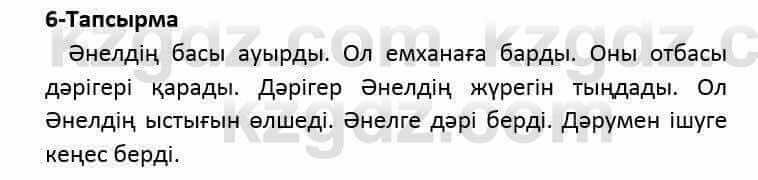 6-Тапсырма

Әнелдің басы ауырды. Ол емханаға барды. Оны отбасы дәрігері қарады. Дәрігер Әнелдің жүрегін тыңдады. Ол Әнелдің ыстығын өлшеді. Әнелге дәрі берді. Дәрумен ішуге кеңес берді.

kzgdz.com kzgdz.c
kzgdz.com